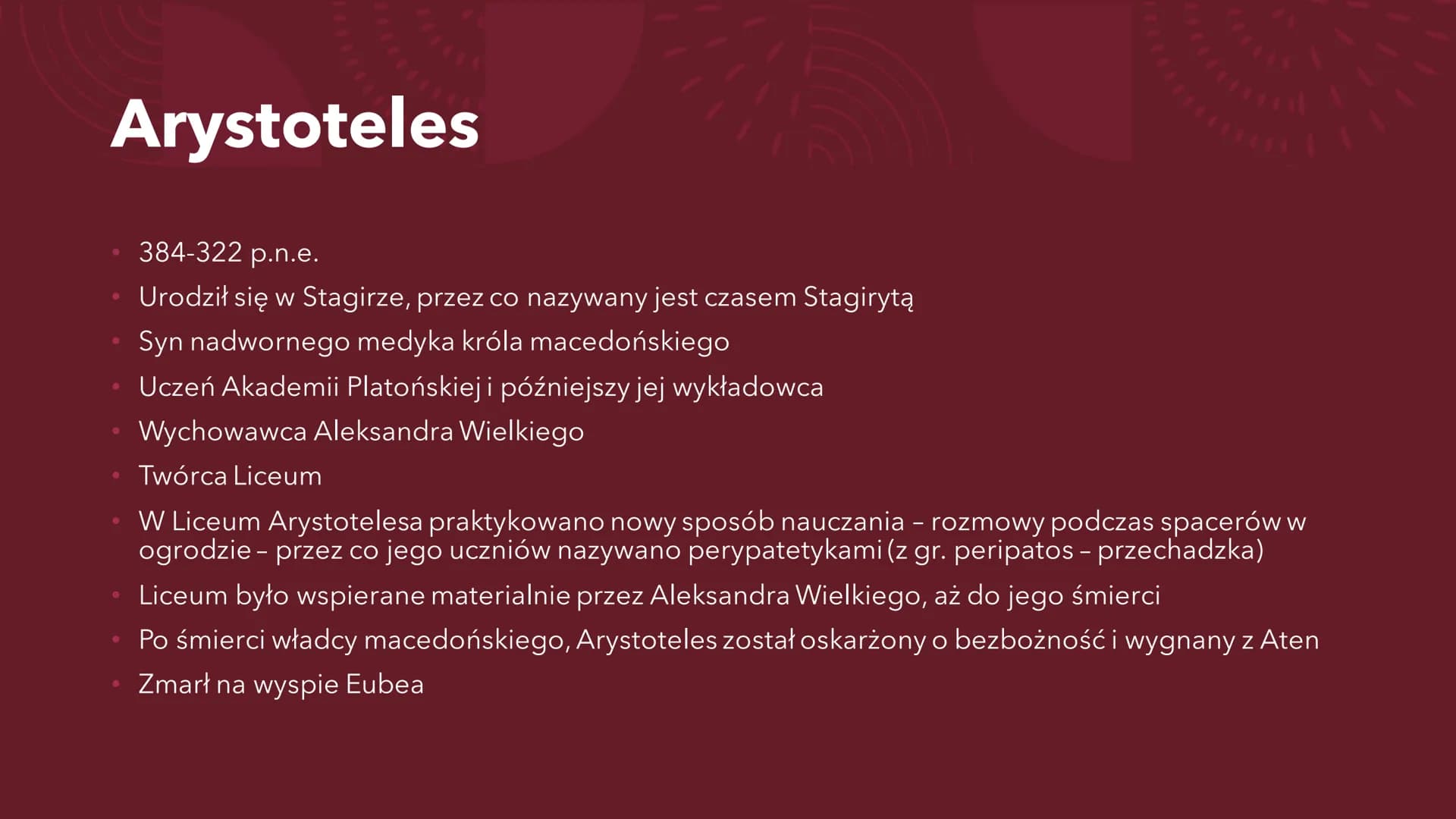 Arystoteles

• 384-322 p.n.e.
• Urodził się w Stagirze, przez co nazywany jest czasem Stagirytą
• Syn nadwornego medyka króla macedońskiego
• Uczeń Akademii Platońskiej i późniejszy jej wykładowca
• Wychowawca Aleksandra Wielkiego
• Twórca Liceum
• W Liceum Arystotelesa praktykowano nowy sposób nauczania – rozmowy podczas spacerów w ogrodzie – przez co jego uczniów nazywano perypatetykami (z gr. peripatos – przechadzka)
• Liceum było wspierane materialnie przez Aleksandra Wielkiego, aż do jego śmierci
• Po śmierci władcy macedońskiego, Arystoteles został oskarżony o bezbożność i wygnany z Aten
• Zmarł na wyspie Eubea